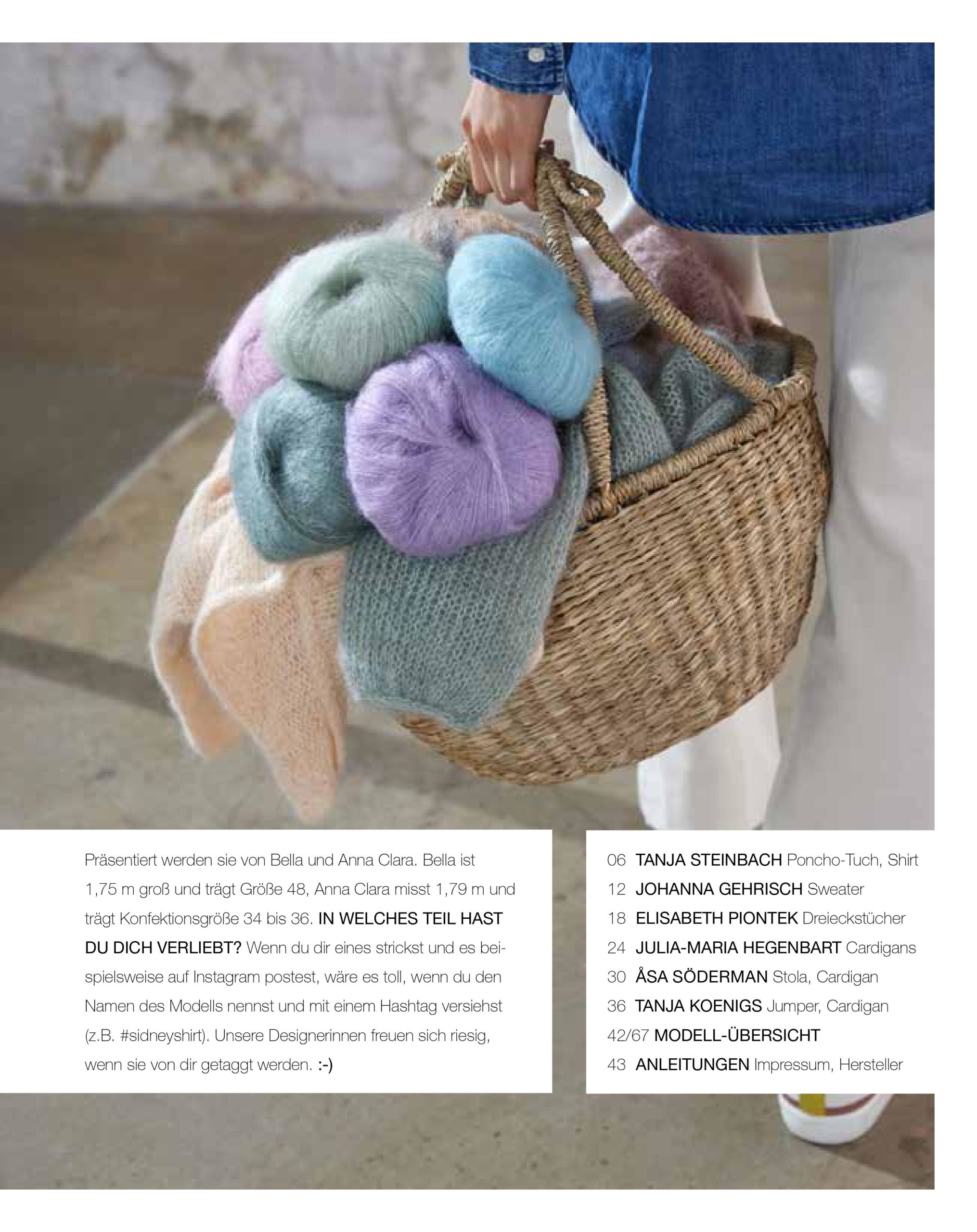 Präsentiert werden sie von Bella und Anna Clara. Bella ist 1,75 m groß und trägt Größe 48, Anna Clara misst 1,79 m und trägt Konfektionsgröße 34 bis 36. IN WELCHES TEIL HAST DU DICH VERLIEBT? Wenn du dir eines strickst und es beispielsweise auf Instagram postest, wäre es toll, wenn du den Namen des Modells nennst und mit einem Hashtag versiehst (z.B. #sidneyshirt). Unsere Designerinnen freuen sich riesig, wenn sie von dir getaggt werden. :-)

06 TANJA STEINBACH Poncho-Tuch, Shirt
12 JOHANNA GEHRISCH Sweater
18 ELISABETH PIONTEK Dreieckstücher
24 JULIA-MARIA HEGENBART Cardigans
30 ÅSA SÖDERMAN Stola, Cardigan
36 TANJA KOENIGS Jumper, Cardigan
42/67 MODELL-ÜBERSICHT
43 ANLEITUNGEN Impressum, Hersteller